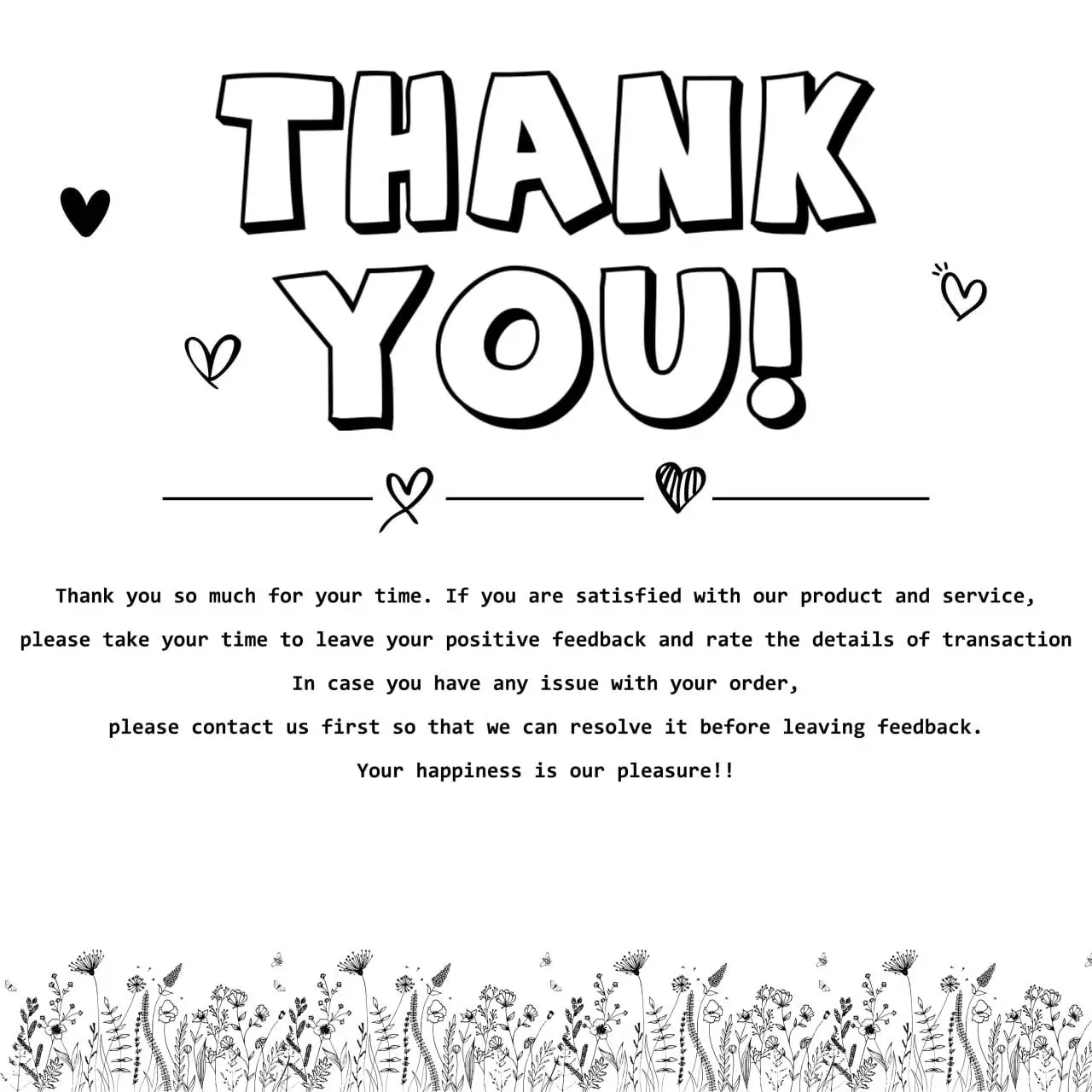 THANK YOU!

Thank you so much for your time. If you are satisfied with our product and service, please take your time to leave your positive feedback and rate the details of transaction

In case you have any issue with your order,

please contact us first so that we can resolve it before leaving feedback.

Your happiness is our pleasure!!